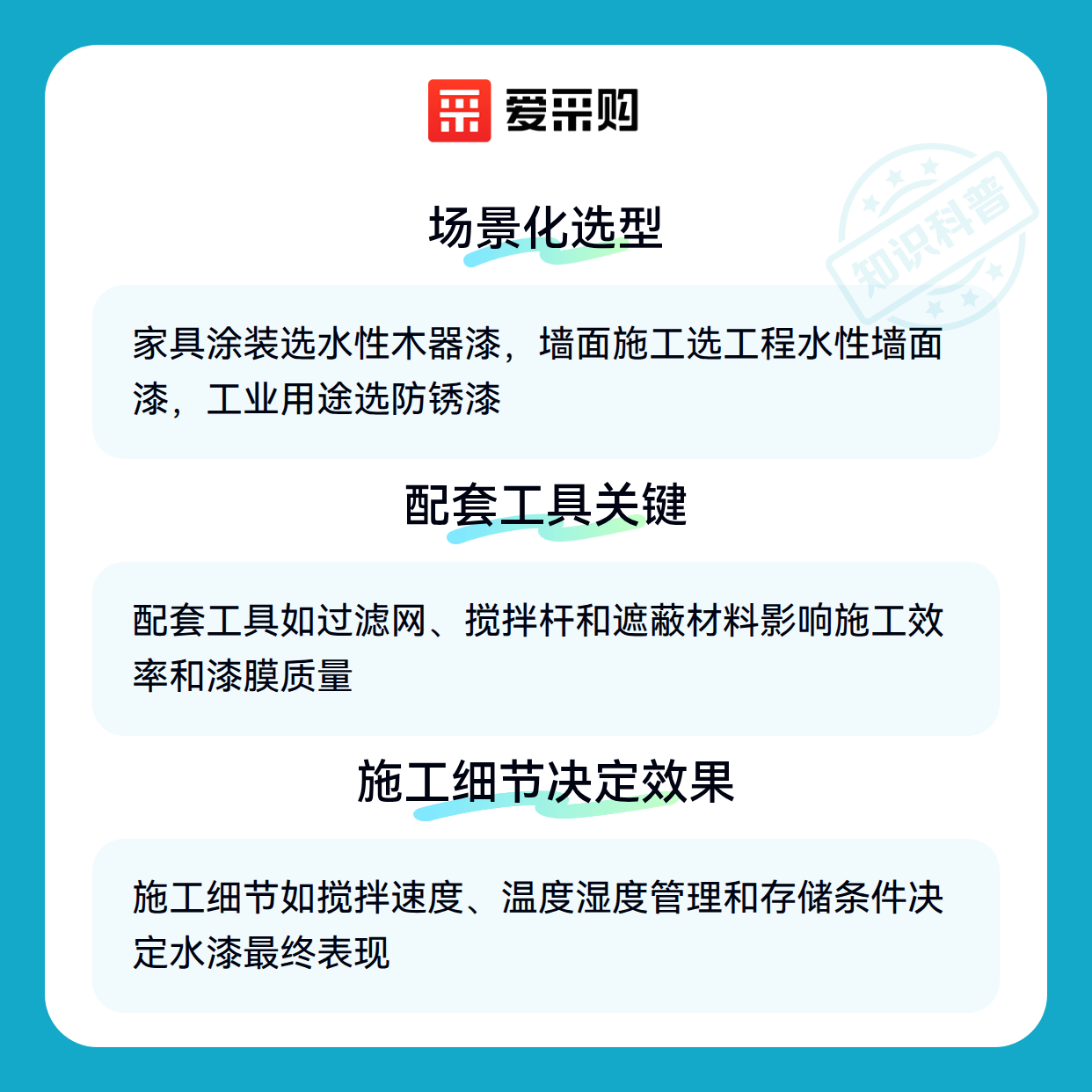 爱采购

场景化选型

家具涂装选水性木器漆，墙面施工选工程水性墙面漆，工业用途选防锈漆

配套工具关键

配套工具如过滤网、搅拌杆和遮蔽材料影响施工效率和漆膜质量

施工细节决定效果

施工细节如搅拌速度、温度湿度管理和存储条件决定水漆最终表现

知识科普